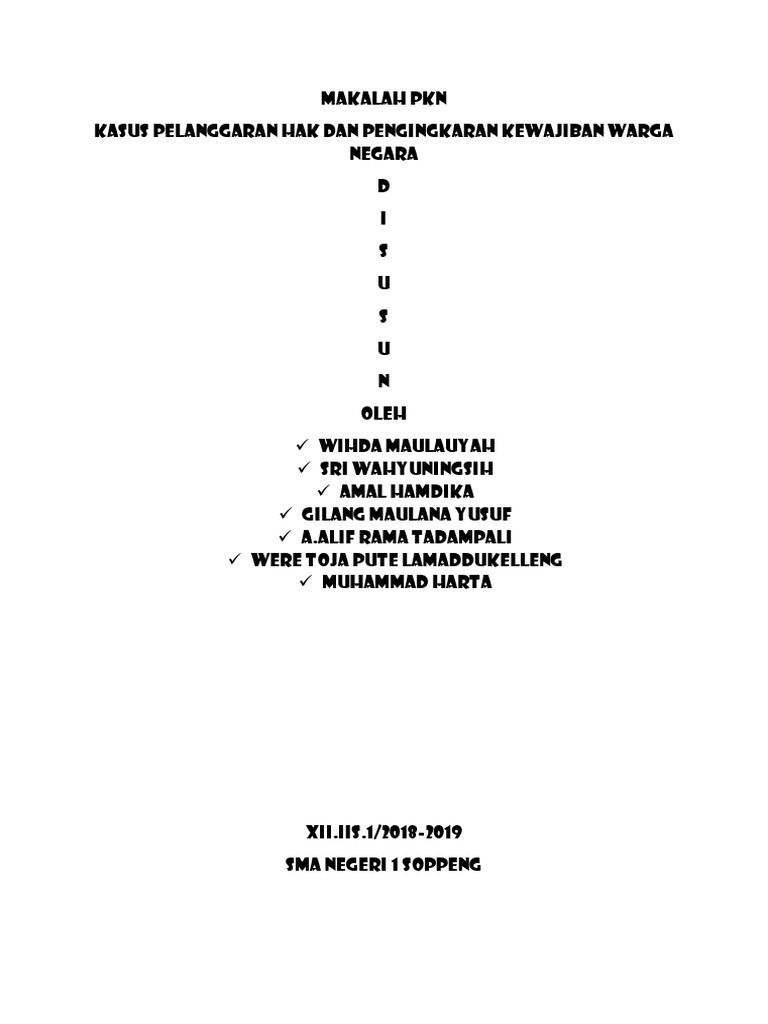 MAKALAH PKN

KASUS PELANGGARAN HAK DAN PENGINGKARAN KEWAJIBAN WARGA NEGARA

D

I

S

U

S

U

N

OLEH

✓ WIHDA MAULAUYAH
✓ SRI WAHYUNINGSIH
✓ AMAL HAMDIKA
✓ GILANG MAULANA YUSUF
✓ A.ALIF RAMA TADAMPALI
✓ WERE TOJA PUTE LAMADDUKELLENG
✓ MUHAMMAD HARTA

XII.IIS.1/2018-2019

SMA NEGERI 1 SOPPENG